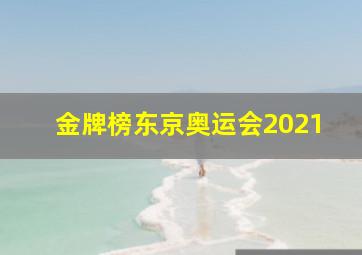 金牌榜东京奥运会2021